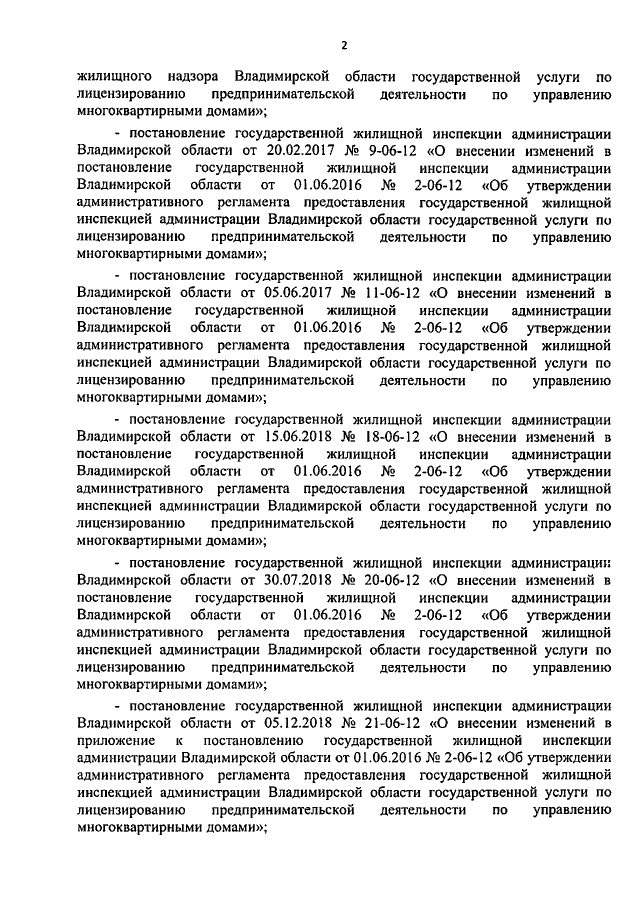 2

жилищного надзора Владимирской области государственной услуги по лицензированию предпринимательской деятельности по управлению многоквартирными домами»;

- постановление государственной жилищной инспекции администрации Владимирской области от 20.02.2017 № 9-06-12 «О внесении изменений в постановление государственной жилищной инспекции администрации Владимирской области от 01.06.2016 № 2-06-12 «Об утверждении административного регламента предоставления государственной жилищной инспекцией администрации Владимирской области государственной услуги по лицензированию предпринимательской деятельности по управлению многоквартирными домами»;

- постановление государственной жилищной инспекции администрации Владимирской области от 05.06.2017 № 11-06-12 «О внесении изменений в постановление государственной жилищной инспекции администрации Владимирской области от 01.06.2016 № 2-06-12 «Об утверждении административного регламента предоставления государственной жилищной инспекцией администрации Владимирской области государственной услуги по лицензированию предпринимательской деятельности по управлению многоквартирными домами»;

- постановление государственной жилищной инспекции администрации Владимирской области от 15.06.2018 № 18-06-12 «О внесении изменений в постановление государственной жилищной инспекции администрации Владимирской области от 01.06.2016 № 2-06-12 «Об утверждении административного регламента предоставления государственной жилищной инспекцией администрации Владимирской области государственной услуги по лицензированию предпринимательской деятельности по управлению многоквартирными домами»;

- постановление государственной жилищной инспекции администрации Владимирской области от 30.07.2018 № 20-06-12 «О внесении изменений в постановление государственной жилищной инспекции администрации Владимирской области от 01.06.2016 № 2-06-12 «Об утверждении административного регламента предоставления государственной жилищной инспекцией администрации Владимирской области государственной услуги по лицензированию предпринимательской деятельности по управлению многоквартирными домами»;

- постановление государственной жилищной инспекции администрации Владимирской области от 05.12.2018 № 21-06-12 «О внесении изменений в приложение к постановлению государственной жилищной инспекции администрации Владимирской области от 01.06.2016 № 2-06-12 «Об утверждении административного регламента предоставления государственной жилищной инспекцией администрации Владимирской области государственной услуги по лицензированию предпринимательской деятельности по управлению многоквартирными домами»;